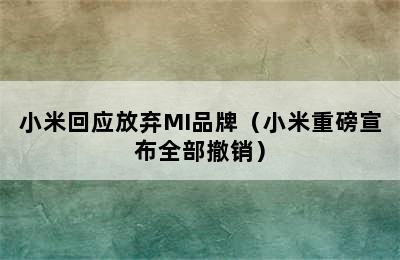 小米回应放弃MI品牌（小米重磅宣布全部撤销）